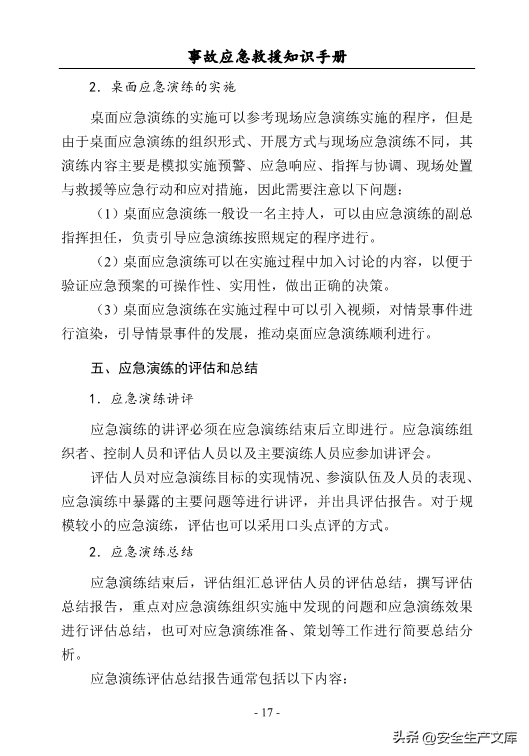 事故应急救援知识手册

2．桌面应急演练的实施

桌面应急演练的实施可以参考现场应急演练实施的程序，但是由于桌面应急演练的组织形式、开展方式与现场应急演练不同，其演练内容主要是模拟实施预警、应急响应、指挥与协调、现场处置与救援等应急行动和应对措施，因此需要注意以下问题：

（1）桌面应急演练一般设一名主持人，可以由应急演练的副总指挥担任，负责引导应急演练按照规定的程序进行。

（2）桌面应急演练可以在实施过程中加入讨论的内容，以便于验证应急预案的可操作性、实用性，做出正确的决策。

（3）桌面应急演练在实施过程中可以引入视频，对情景事件进行渲染，引导情景事件的发展，推动桌面应急演练顺利进行。

五、应急演练的评估和总结

1．应急演练讲评

应急演练的讲评必须在应急演练结束后立即进行。应急演练组织者、控制人员和评估人员以及主要演练人员应参加讲评会。

评估人员对应急演练目标的实现情况、参演队伍及人员的表现、应急演练中暴露的主要问题等进行讲评，并出具评估报告。对于规模较小的应急演练，评估也可以采用口头点评的方式。

2．应急演练总结

应急演练结束后，评估组汇总评估人员的评估总结，撰写评估总结报告，重点对应急演练组织实施中发现的问题和应急演练效果进行评估总结，也可对应急演练准备、策划等工作进行简要总结分析。

应急演练评估总结报告通常包括以下内容：

- 17 -

头条 @安全生产文库